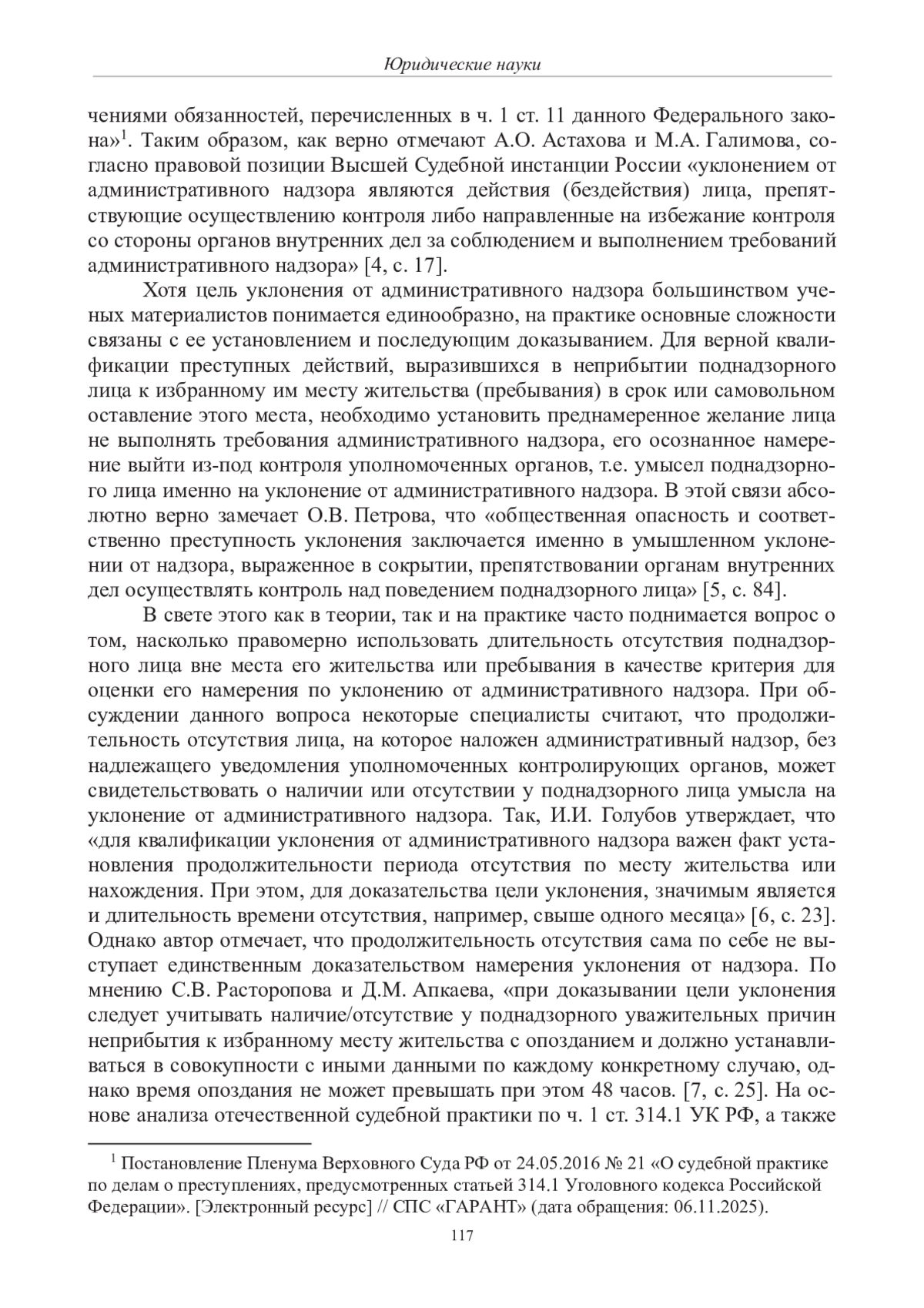 Юридические науки

чениями обязанностей, перечисленных в ч. 1 ст. 11 данного Федерального закона»$^1$. Таким образом, как верно отмечают А.О. Астахова и М.А. Галимова, согласно правовой позиции Высшей Судебной инстанции России «уклонением от административного надзора являются действия (бездействия) лица, препятствующие осуществлению контроля либо направленные на избежание контроля со стороны органов внутренних дел за соблюдением и выполнением требований административного надзора» [4, с. 17].

Хотя цель уклонения от административного надзора большинством ученых материалистов понимается единообразно, на практике основные сложности связаны с ее установлением и последующим доказыванием. Для верной квалификации преступных действий, выразившихся в неприбытии поднадзорного лица к избранному им месту жительства (пребывания) в срок или самовольном оставление этого места, необходимо установить преднамеренное желание лица не выполнять требования административного надзора, его осознанное намерение выйти из-под контроля уполномоченных органов, т.е. умысел поднадзорного лица именно на уклонение от административного надзора. В этой связи абсолютно верно замечает О.В. Петрова, что «общественная опасность и соответственно преступность уклонения заключается именно в умышленном уклонении от надзора, выраженное в сокрытии, препятствовании органам внутренних дел осуществлять контроль над поведением поднадзорного лица» [5, с. 84].

В свете этого как в теории, так и на практике часто поднимается вопрос о том, насколько правомерно использовать длительность отсутствия поднадзорного лица вне места его жительства или пребывания в качестве критерия для оценки его намерения по уклонению от административного надзора. При обсуждении данного вопроса некоторые специалисты считают, что продолжительность отсутствия лица, на которое наложен административный надзор, без надлежащего уведомления уполномоченных контролирующих органов, может свидетельствовать о наличии или отсутствии у поднадзорного лица умысла на уклонение от административного надзора. Так, И.И. Голубов утверждает, что «для квалификации уклонения от административного надзора важен факт установления продолжительности периода отсутствия по месту жительства или нахождения. При этом, для доказательства цели уклонения, значимым является и длительность времени отсутствия, например, свыше одного месяца» [6, с. 23]. Однако автор отмечает, что продолжительность отсутствия сама по себе не выступает единственным доказательством намерения уклонения от надзора. По мнению С.В. Расторопова и Д.М. Апкаева, «при доказывании цели уклонения следует учитывать наличие/отсутствие у поднадзорного уважительных причин неприбытия к избранному месту жительства с опозданием и должно устанавливаться в совокупности с иными данными по каждому конкретному случаю, однако время опоздания не может превышать при этом 48 часов. [7, с. 25]. На основе анализа отечественной судебной практики по ч. 1 ст. 314.1 УК РФ, а также

$^1$ Постановление Пленума Верховного Суда РФ от 24.05.2016 № 21 «О судебной практике по делам о преступлениях, предусмотренных статьей 314.1 Уголовного кодекса Российской Федерации». [Электронный ресурс] // СПС «ГАРАНТ» (дата обращения: 06.11.2025).

117